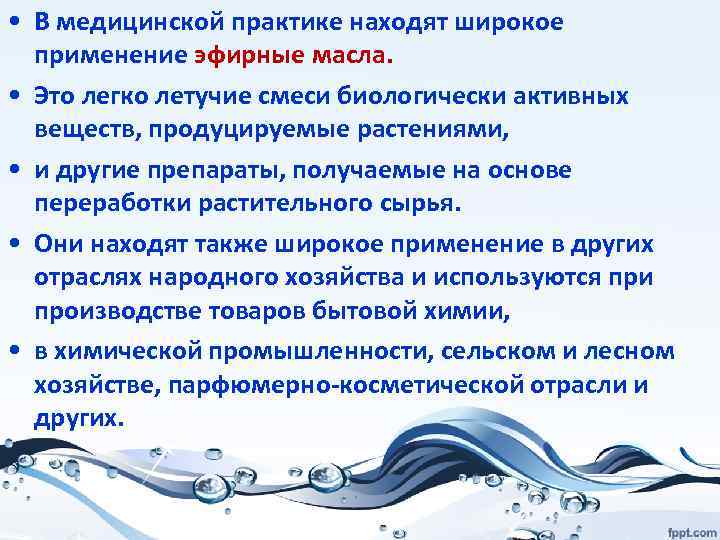 • В медицинской практике находят широкое применение эфирные масла.

• Это легко летучие смеси биологически активных веществ, продуцируемые растениями,

• и другие препараты, получаемые на основе переработки растительного сырья.

• Они находят также широкое применение в других отраслях народного хозяйства и используются при производстве товаров бытовой химии,

• в химической промышленности, сельском и лесном хозяйстве, парфюмерно-косметической отрасли и других.

fppt.com